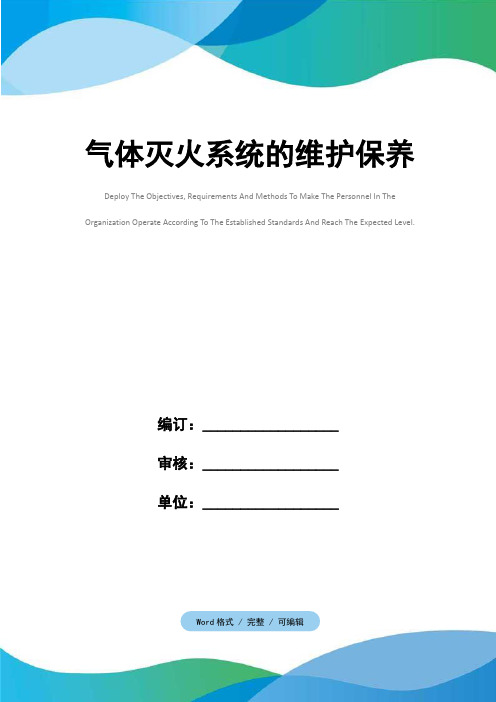 气体灭火系统的维护保养

Deploy The Objectives, Requirements And Methods To Make The Personnel In The Organization Operate According To The Established Standards And Reach The Expected Level.

编订：__________________

审核：__________________

单位：__________________

Word格式 / 完整 / 可编辑